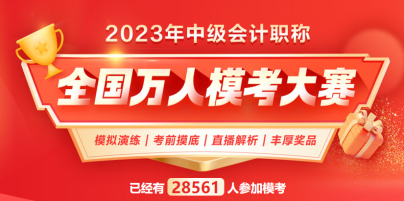 2023年中级会计职称

全国万人模考大赛

模拟演练 | 考前摸底 | 直播解析 | 丰厚奖品

已经有 28561 人参加模考